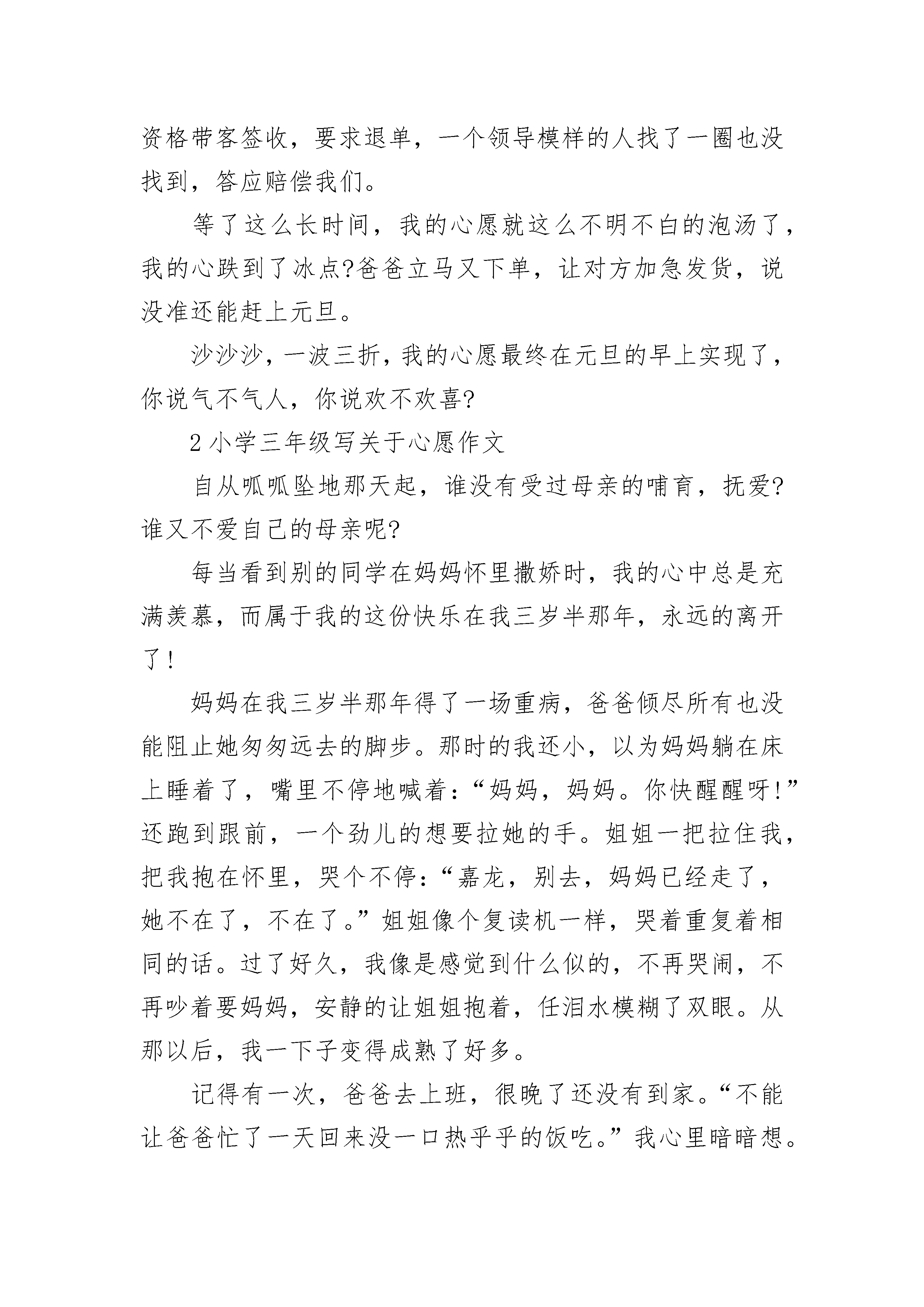 资格带客签收，要求退单，一个领导模样的人找了一圈也没找到，答应赔偿我们。

等了这么长时间，我的心愿就这么不明不白的泡汤了，我的心跌到了冰点?爸爸立马又下单，让对方加急发货，说没准还能赶上元旦。

沙沙沙，一波三折，我的心愿最终在元旦的早上实现了，你说气不气人，你说欢不欢喜?

2 小学三年级写关于心愿作文

自从呱呱坠地那天起，谁没有受过母亲的哺育，抚爱?谁又不爱自己的母亲呢?

每当看到别的同学在妈妈怀里撒娇时，我的心中总是充满羡慕，而属于我的这份快乐在我三岁半那年，永远的离开了!

妈妈在我三岁半那年得了一场重病，爸爸倾尽所有也没能阻止她匆匆远去的脚步。那时的我还小，以为妈妈躺在床上睡着了，嘴里不停地喊着:“妈妈，妈妈。你快醒醒呀!”还跑到跟前，一个劲儿的想要拉她的手。姐姐一把拉住我，把我抱在怀里，哭个不停:“嘉龙，别去，妈妈已经走了，她不在了，不在了。”姐姐像个复读机一样，哭着重复着相同的话。过了好久，我像是感觉到什么似的，不再哭闹，不再吵着要妈妈，安静的让姐姐抱着，任泪水模糊了双眼。从那以后，我一下子变得成熟了好多。

记得有一次，爸爸去上班，很晚了还没有到家。“不能让爸爸忙了一天回来没一口热乎乎的饭吃。”我心里暗暗想。